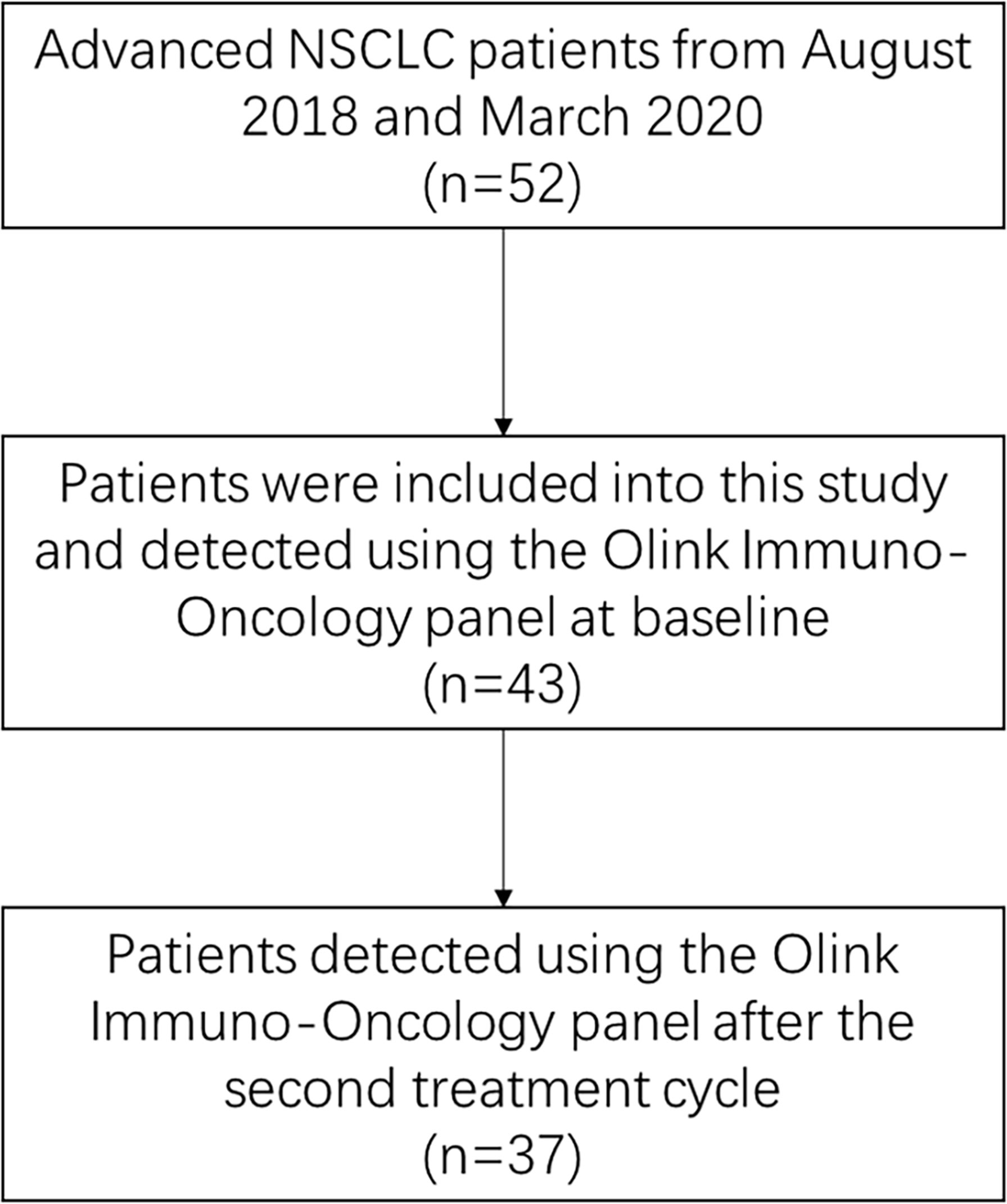 Advanced NSCLC patients from August 2018 and March 2020
(n=52)

Patients were included into this study and detected using the Olink Immuno-Oncology panel at baseline
(n=43)

Patients detected using the Olink Immuno-Oncology panel after the second treatment cycle
(n=37)